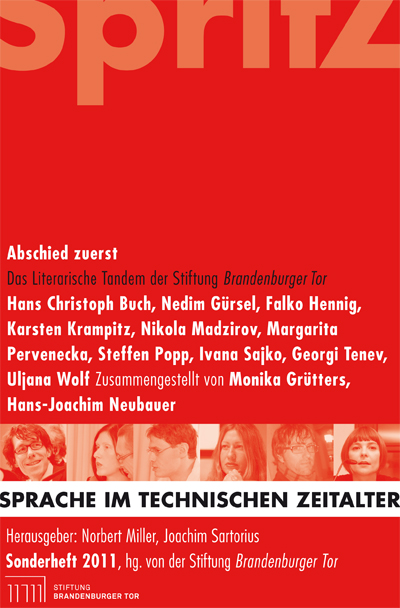 spritz

Abschied zuerst

Das Literarische Tandem der Stiftung Brandenburger Tor

Hans Christoph Buch, Nedim Gürsel, Falko Hennig, Karsten Krampitz, Nikola Madzirov, Margarita Pervenecka, Steffen Popp, Ivana Sajko, Georgi Tenev, Uljana Wolf Zusammengestellt von Monika Grütters, Hans-Joachim Neubauer

SPRACHE IM TECHNISCHEN ZEITALTER

Herausgeber: Norbert Miller, Joachim Sartorius

Sonderheft 2011, hg. von der Stiftung Brandenburger Tor

STIFTUNG
BRANDENBURGER TOR